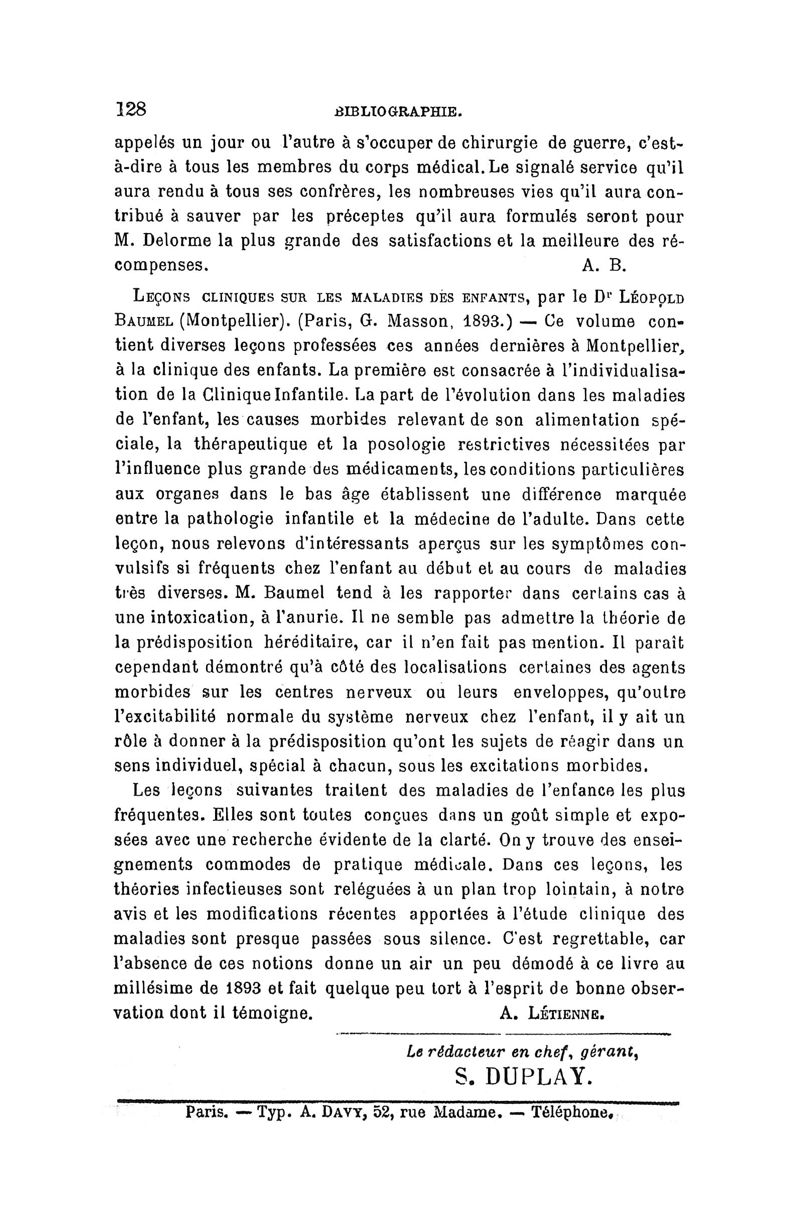 128 BIBLIOGRAPHIE.

appelés un jour ou l'autre à s'occuper de chirurgie de guerre, c'est-à-dire à tous les membres du corps médical. Le signalé service qu'il aura rendu à tous ses confrères, les nombreuses vies qu'il aura contribué à sauver par les préceptes qu'il aura formulés seront pour M. Delorme la plus grande des satisfactions et la meilleure des récompenses. A. B.

Leçons cliniques sur les maladies des enfants, par le Dr Léopold Baumel (Montpellier). (Paris, G. Masson, 1893.) — Ce volume contient diverses leçons professées ces années dernières à Montpellier, à la clinique des enfants. La première est consacrée à l'individualisation de la Clinique Infantile. La part de l'évolution dans les maladies de l'enfant, les causes morbides relevant de son alimentation spéciale, la thérapeutique et la posologie restrictives nécessitées par l'influence plus grande des médicaments, les conditions particulières aux organes dans le bas âge établissent une différence marquée entre la pathologie infantile et la médecine de l'adulte. Dans cette leçon, nous relevons d'intéressants aperçus sur les symptômes convulsifs si fréquents chez l'enfant au début et au cours de maladies très diverses. M. Baumel tend à les rapporter dans certains cas à une intoxication, à l'anurie. Il ne semble pas admettre la théorie de la prédisposition héréditaire, car il n'en fait pas mention. Il paraît cependant démontré qu'à côté des localisations certaines des agents morbides sur les centres nerveux ou leurs enveloppes, qu'outre l'excitabilité normale du système nerveux chez l'enfant, il y ait un rôle à donner à la prédisposition qu'ont les sujets de réagir dans un sens individuel, spécial à chacun, sous les excitations morbides.

Les leçons suivantes traitent des maladies de l'enfance les plus fréquentes. Elles sont toutes conçues dans un goût simple et exposées avec une recherche évidente de la clarté. On y trouve des enseignements commodes de pratique médicale. Dans ces leçons, les théories infectieuses sont reléguées à un plan trop lointain, à notre avis et les modifications récentes apportées à l'étude clinique des maladies sont presque passées sous silence. C'est regrettable, car l'absence de ces notions donne un air un peu démodé à ce livre au millésime de 1893 et fait quelque peu tort à l'esprit de bonne observation dont il témoigne. A. Létienne.

Le rédacteur en chef, gérant,
S. DUPLAY.

Paris. — Typ. A. Davy, 52, rue Madame. — Téléphone.